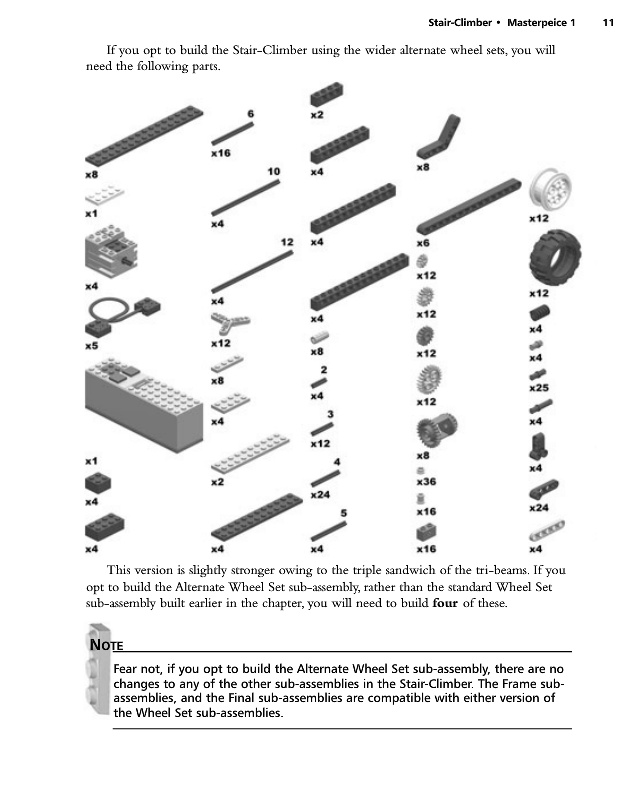 Stair-Climber • Masterpeice 1 11

If you opt to build the Stair-Climber using the wider alternate wheel sets, you will need the following parts.

x8
x1
x4
x5
x1
x4
x4

6
x16
10
x4
12
x4
x12
x8
x4
x2
x4

x2
x4
x4
x4
x8
2
x4
3
x12
4
x24
5
x4

x8
x6
x12
x12
x12
x12
x8
x36
x16
x16

x12
x12
x4
x4
x25
x4
x4
x24
x4

This version is slightly stronger owing to the triple sandwich of the tri-beams. If you opt to build the Alternate Wheel Set sub-assembly, rather than the standard Wheel Set sub-assembly built earlier in the chapter, you will need to build **four** of these.

NOTE

Fear not, if you opt to build the Alternate Wheel Set sub-assembly, there are no changes to any of the other sub-assemblies in the Stair-Climber. The Frame sub-assemblies, and the Final sub-assemblies are compatible with either version of the Wheel Set sub-assemblies.